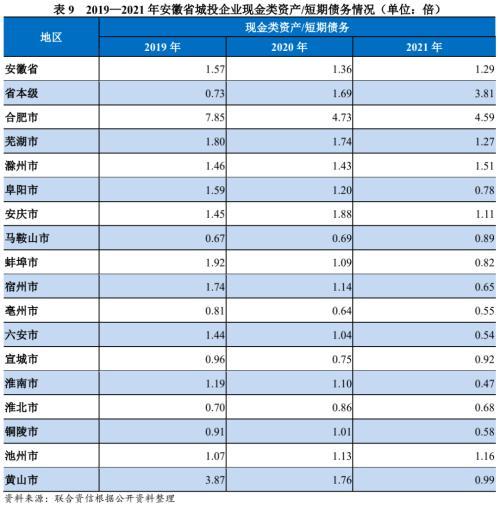 表 9　2019—2021 年安徽省城投企业现金类资产/短期债务情况（单位：倍）

| 地区 | 现金类资产/短期债务 | | |
|---|---|---|---|
| | 2019 年 | 2020 年 | 2021 年 |
| 安徽省 | 1.57 | 1.36 | 1.29 |
| 省本级 | 0.73 | 1.69 | 3.81 |
| 合肥市 | 7.85 | 4.73 | 4.59 |
| 芜湖市 | 1.80 | 1.74 | 1.27 |
| 滁州市 | 1.46 | 1.43 | 1.51 |
| 阜阳市 | 1.59 | 1.20 | 0.78 |
| 安庆市 | 1.45 | 1.88 | 1.11 |
| 马鞍山市 | 0.67 | 0.69 | 0.89 |
| 蚌埠市 | 1.92 | 1.09 | 0.82 |
| 宿州市 | 1.74 | 1.14 | 0.65 |
| 亳州市 | 0.81 | 0.64 | 0.55 |
| 六安市 | 1.44 | 1.04 | 0.54 |
| 宣城市 | 0.96 | 0.75 | 0.92 |
| 淮南市 | 1.19 | 1.10 | 0.47 |
| 淮北市 | 0.70 | 0.86 | 0.68 |
| 铜陵市 | 0.91 | 1.01 | 0.58 |
| 池州市 | 1.07 | 1.13 | 1.16 |
| 黄山市 | 3.87 | 1.76 | 0.99 |

资料来源：联合资信根据公开资料整理